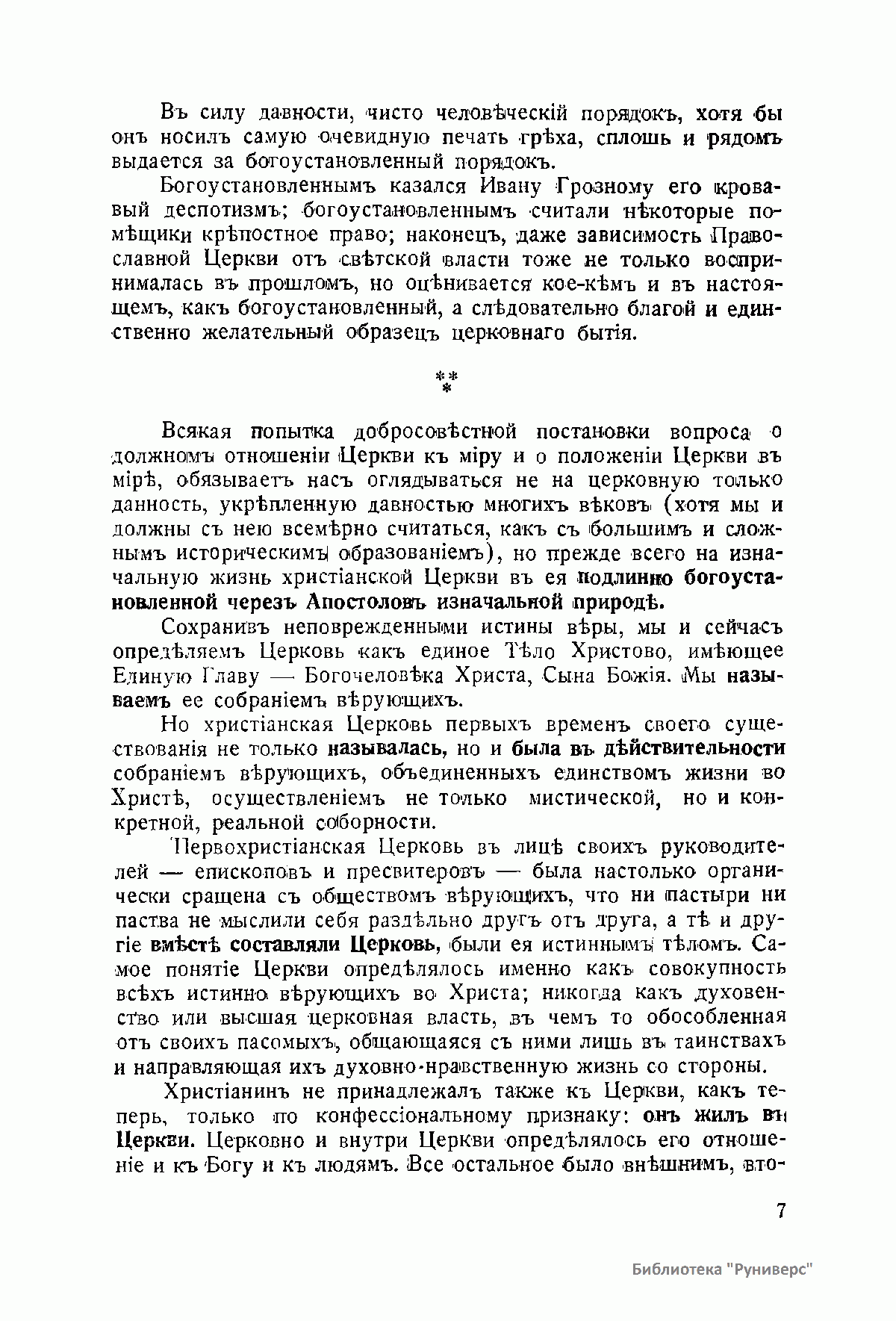 Въ силу давности, чисто человѣческій порядокъ, хотя бы онъ носилъ самую очевидную печать грѣха, сплошь и рядомъ выдается за богоустановленный порядокъ.

Богоустановленнымъ казался Ивану Грозному его кровавый деспотизмъ; богоустановленнымъ считали нѣкоторые помѣщики крѣпостное право; наконецъ, даже зависимость Православной Церкви отъ свѣтской власти тоже не только воспринималась въ прошломъ, но оцѣнивается кое-кѣмъ и въ настоящемъ, какъ богоустановленный, а слѣдовательно благой и единственно желательный образецъ церковнаго бытія.

**
*

Всякая попытка добросовѣстной постановки вопроса о должномъ отношеніи Церкви къ міру и о положеніи Церкви въ мірѣ, обязываетъ насъ оглядываться не на церковную только данность, укрѣпленную давностью многихъ вѣковъ (хотя мы и должны съ нею всемѣрно считаться, какъ съ большимъ и сложнымъ историческимъ образованіемъ), но прежде всего на изначальную жизнь христіанской Церкви въ ея подлинно богоустановленной черезъ Апостоловъ изначальной природѣ.

Сохранивъ неповрежденными истины вѣры, мы и сейчасъ опредѣляемъ Церковь какъ единое Тѣло Христово, имѣющее Единую Главу — Богочеловѣка Христа, Сына Божія. Мы называемъ ее собраніемъ вѣрующихъ.

Но христіанская Церковь первыхъ временъ своего существованія не только называлась, но и была въ дѣйствительности собраніемъ вѣрующихъ, объединенныхъ единствомъ жизни во Христѣ, осуществленіемъ не только мистической, но и конкретной, реальной соборности.

Первохристіанская Церковь въ лицѣ своихъ руководителей — епископовъ и пресвитеровъ — была настолько органически сращена съ обществомъ вѣрующихъ, что ни пастыри ни паства не мыслили себя раздѣльно другъ отъ друга, а тѣ и другіе вмѣстѣ составляли Церковь, были ея истиннымъ тѣломъ. Самое понятіе Церкви опредѣлялось именно какъ совокупность всѣхъ истинно вѣрующихъ во Христа; никогда какъ духовенство или высшая церковная власть, въ чемъ то обособленная отъ своихъ пасомыхъ, общающаяся съ ними лишь въ таинствахъ и направляющая ихъ духовно-нравственную жизнь со стороны.

Христіанинъ не принадлежалъ также къ Церкви, какъ теперь, только по конфессіональному признаку: онъ жилъ въ Церкви. Церковно и внутри Церкви опредѣлялось его отношеніе и къ Богу и къ людямъ. Все остальное было внѣшнимъ, вто-

7

Библиотека "Руниверс"